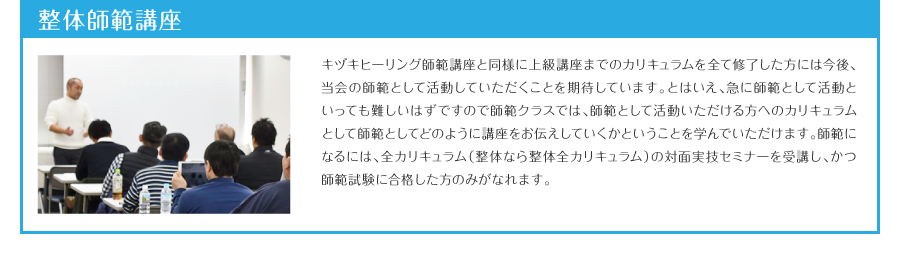 整体師範講座

キヅキヒーリング師範講座と同様に上級講座までのカリキュラムを全て修了した方には今後、当会の師範として活動していただくことを期待しています。とはいえ、急に師範として活動といっても難しいはずですので師範クラスでは、師範として活動いただける方へのカリキュラムとして師範としてどのように講座をお伝えしていくかということを学んでいただけます。師範になるには、全カリキュラム（整体なら整体全カリキュラム）の対面実技セミナーを受講し、かつ師範試験に合格した方のみがなれます。